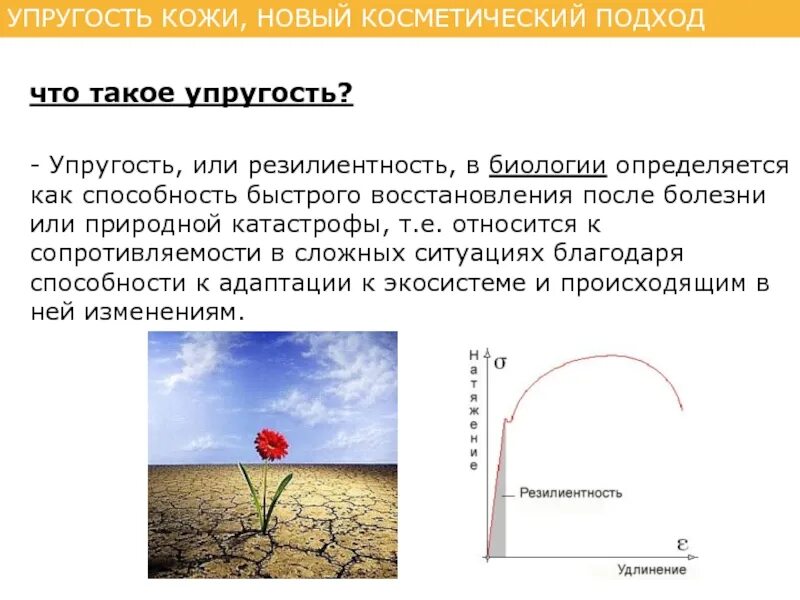 УПРУГОСТЬ КОЖИ, НОВЫЙ КОСМЕТИЧЕСКИЙ ПОДХОД

что такое упругость?

- Упругость, или резилиентность, в биологии определяется как способность быстрого восстановления после болезни или природной катастрофы, т.е. относится к сопротивляемости в сложных ситуациях благодаря способности к адаптации к экосистеме и происходящим в ней изменениям.

Натяжение $\sigma$

Резилиентность

$\varepsilon$

Удлинение